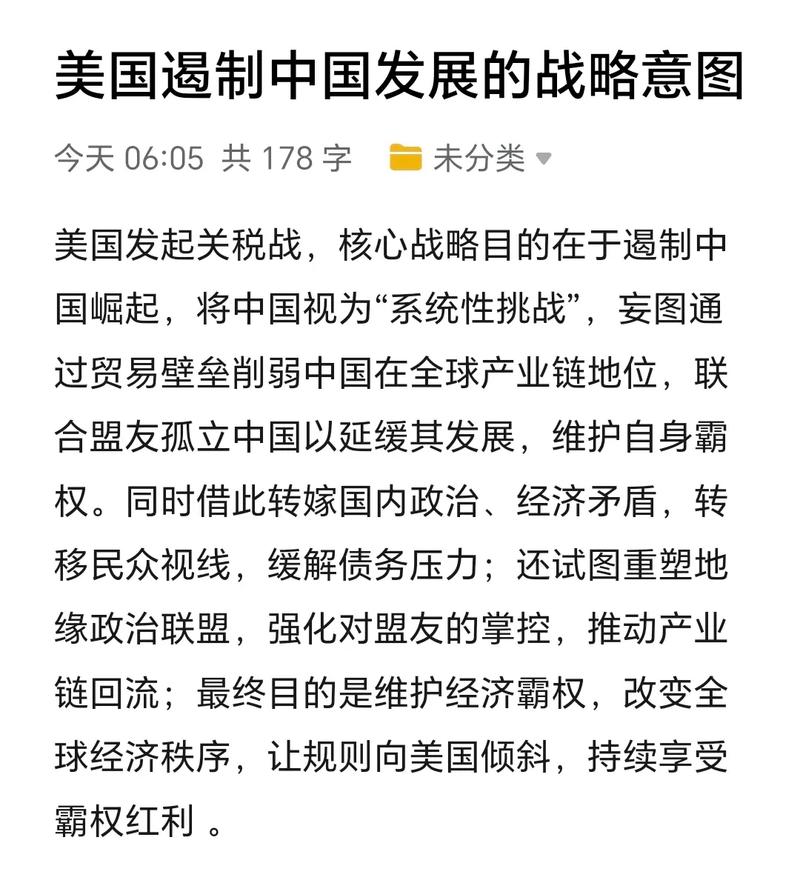 美国遏制中国发展的战略意图

今天 06:05 共 178 字 未分类

美国发起关税战，核心战略目的在于遏制中国崛起，将中国视为“系统性挑战”，妄图通过贸易壁垒削弱中国在全球产业链地位，联合盟友孤立中国以延缓其发展，维护自身霸权。同时借此转嫁国内政治、经济矛盾，转移民众视线，缓解债务压力；还试图重塑地缘政治联盟，强化对盟友的掌控，推动产业链回流；最终目的是维护经济霸权，改变全球经济秩序，让规则向美国倾斜，持续享受霸权红利 。